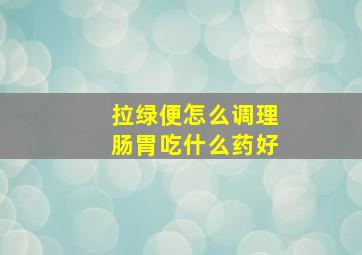 拉绿便怎么调理
肠胃吃什么药好